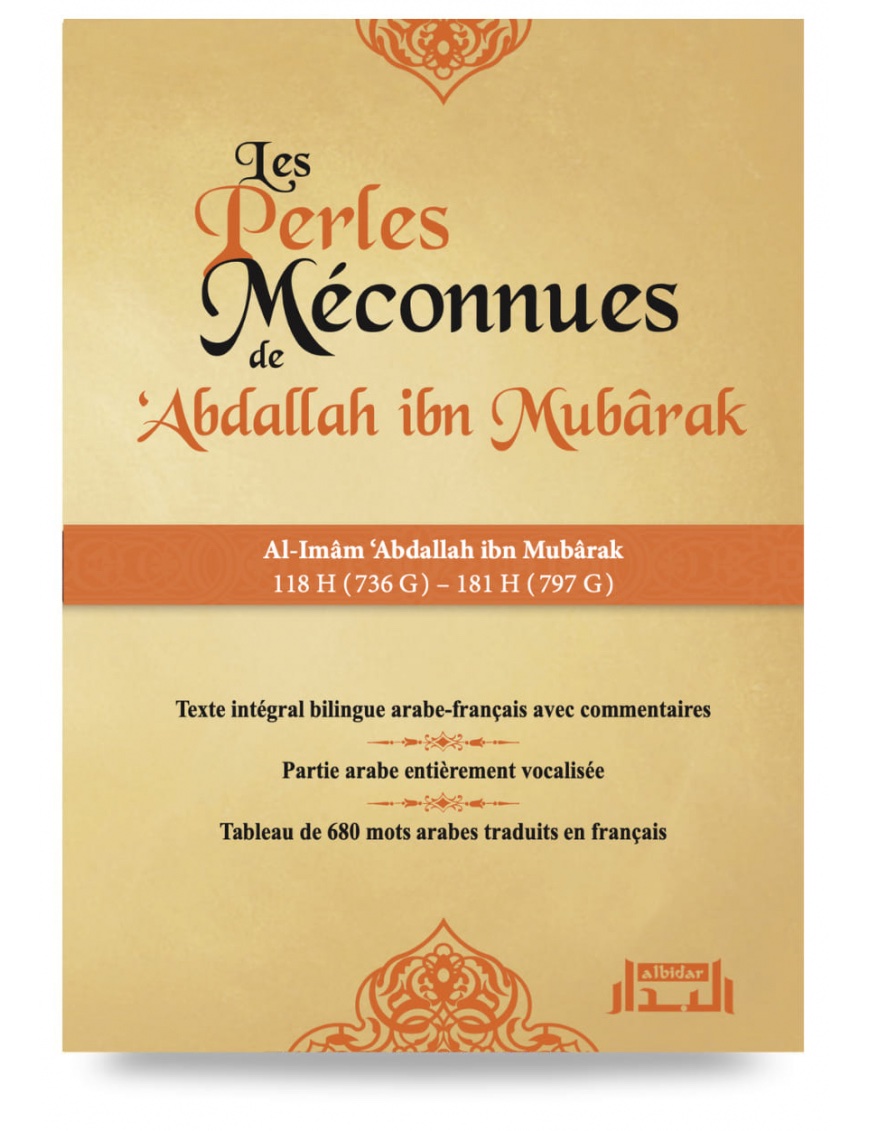 Les Perles Méconnues de 'Abdallah ibn Mubârak

Al-Imâm 'Abdallah ibn Mubârak
118 H (736 G) – 181 H (797 G)

Texte intégral bilingue arabe-français avec commentaires

Partie arabe entièrement vocalisée

Tableau de 680 mots arabes traduits en français

albidar
البدار